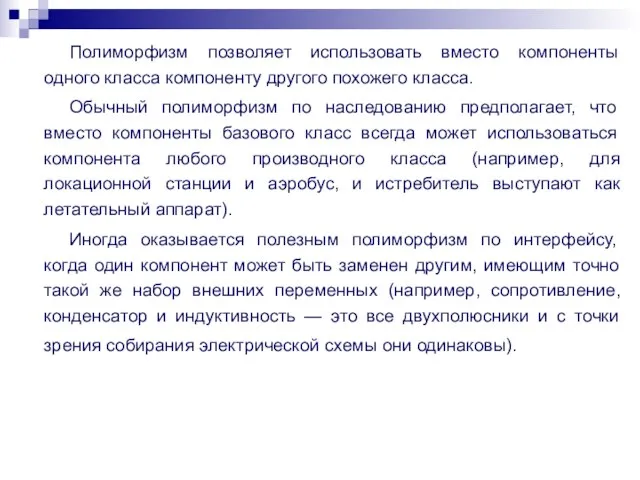 Полиморфизм позволяет использовать вместо компоненты одного класса компоненту другого похожего класса.

Обычный полиморфизм по наследованию предполагает, что вместо компоненты базового класс всегда может использоваться компонента любого производного класса (например, для локационной станции и аэробус, и истребитель выступают как летательный аппарат).

Иногда оказывается полезным полиморфизм по интерфейсу, когда один компонент может быть заменен другим, имеющим точно такой же набор внешних переменных (например, сопротивление, конденсатор и индуктивность — это все двухполюсники и с точки зрения собирания электрической схемы они одинаковы).